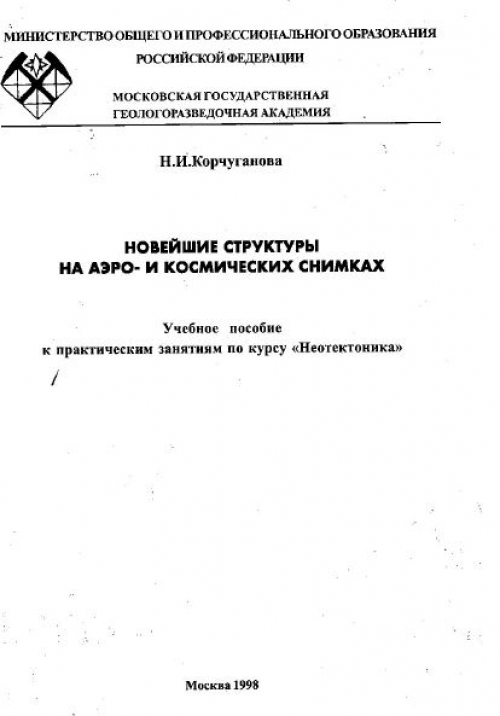 МИНИСТЕРСТВО ОБЩЕГО И ПРОФЕССИОНАЛЬНОГО ОБРАЗОВАНИЯ РОССИЙСКОЙ ФЕДЕРАЦИИ

МОСКОВСКАЯ ГОСУДАРСТВЕННАЯ ГЕОЛОГОРАЗВЕДОЧНАЯ АКАДЕМИЯ

Н.И.Корчуганова

НОВЕЙШИЕ СТРУКТУРЫ НА АЭРО- И КОСМИЧЕСКИХ СНИМКАХ

Учебное пособие к практическим занятиям по курсу «Неотектоника»

Москва 1998